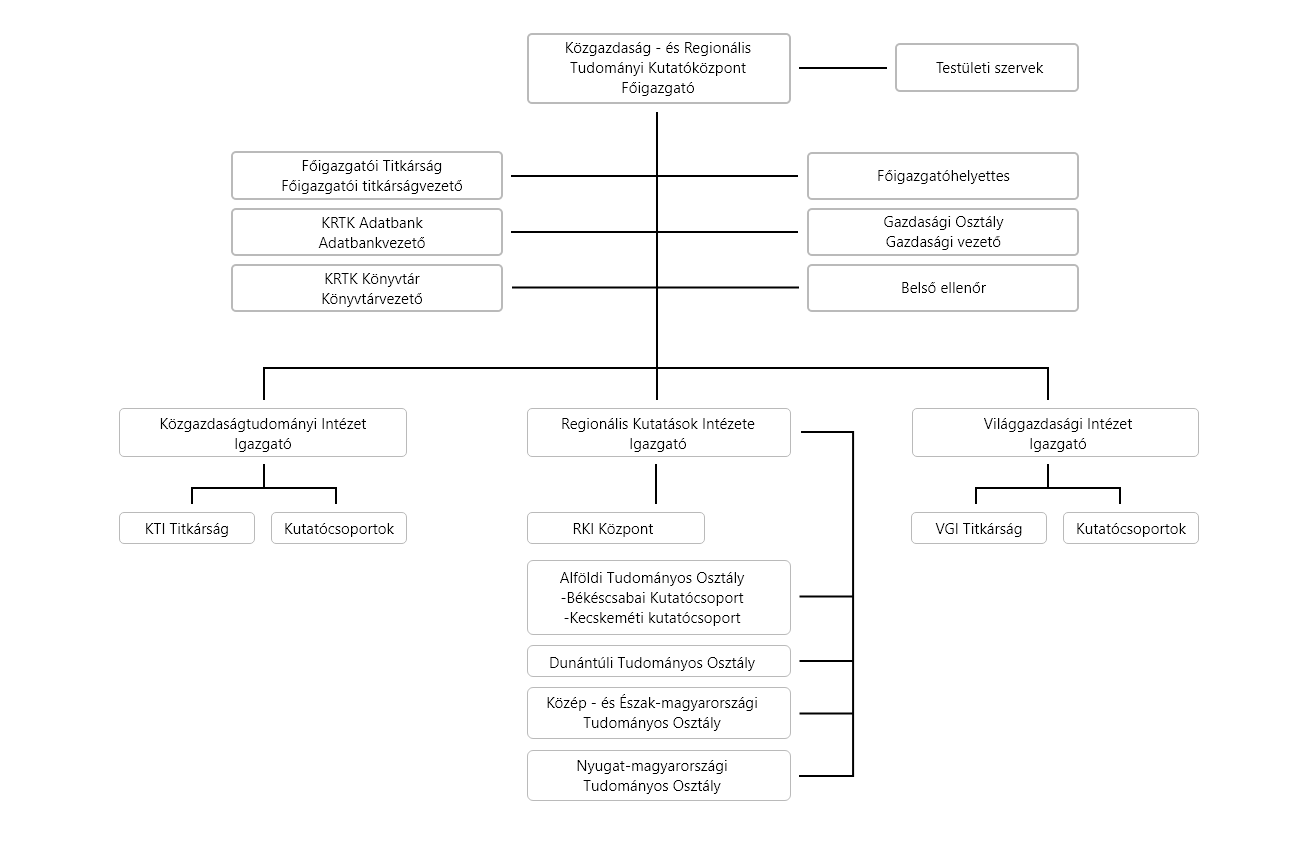 Közgazdaság - és Regionális Tudományi Kutatóközpont
Főigazgató

Testületi szervek

Főigazgatói Titkárság
Főigazgatói titkárságvezető

Főigazgatóhelyettes

KRTK Adatbank
Adatbankvezető

Gazdasági Osztály
Gazdasági vezető

KRTK Könyvtár
Könyvtárvezető

Belső ellenőr

Közgazdaságtudományi Intézet
Igazgató

KTI Titkárság

Kutatócsoportok

Regionális Kutatások Intézete
Igazgató

RKI Központ

Alföldi Tudományos Osztály
-Békéscsabai Kutatócsoport
-Kecskeméti kutatócsoport

Dunántúli Tudományos Osztály

Közép - és Észak-magyarországi Tudományos Osztály

Nyugat-magyarországi Tudományos Osztály

Világgazdasági Intézet
Igazgató

VGI Titkárság

Kutatócsoportok